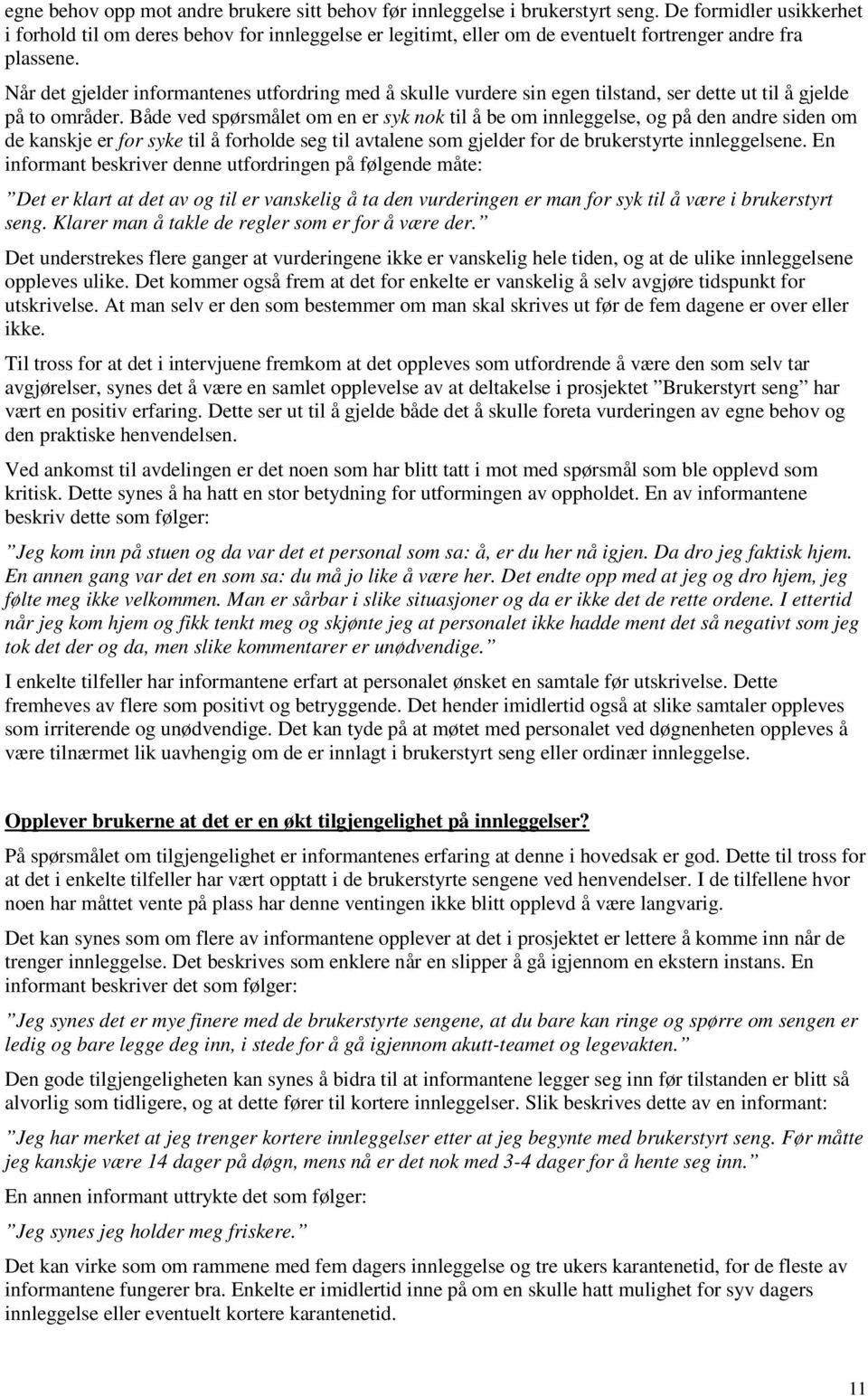 egne behov opp mot andre brukere sitt behov før innleggelse i brukerstyrt seng. De formidler usikkerhet i forhold til om deres behov for innleggelse er legitimt, eller om de eventuelt fortrenger andre fra plassene.
Når det gjelder informantenes utfordring med å skulle vurdere sin egen tilstand, ser dette ut til å gjelde på to områder. Både ved spørsmålet om en er syk nok til å be om innleggelse, og på den andre siden om de kanskje er for syke til å forholde seg til avtalene som gjelder for de brukerstyrte innleggelsene. En informant beskriver denne utfordringen på følgende måte:

”Det er klart at det av og til er vanskelig å ta den vurderingen er man for syk til å være i brukerstyrt seng. Klarer man å takle de regler som er for å være der.”

Det understrekes flere ganger at vurderingene ikke er vanskelig hele tiden, og at de ulike innleggelsene oppleves ulike. Det kommer også frem at det for enkelte er vanskelig å selv avgjøre tidspunkt for utskrivelse. At man selv er den som bestemmer om man skal skrives ut før de fem dagene er over eller ikke.

Til tross for at det i intervjuene fremkom at det oppleves som utfordrende å være den som selv tar avgjørelser, synes det å være en samlet opplevelse av at deltakelse i prosjektet ”Brukerstyrt seng” har vært en positiv erfaring. Dette ser ut til å gjelde både det å skulle foreta vurderingen av egne behov og den praktiske henvendelsen.

Ved ankomst til avdelingen er det noen som har blitt tatt i mot med spørsmål som ble opplevd som kritisk. Dette synes å ha hatt en stor betydning for utformingen av oppholdet. En av informantene beskriv dette som følger:

”Jeg kom inn på stuen og da var det et personal som sa: å, er du her nå igjen. Da dro jeg faktisk hjem. En annen gang var det en som sa: du må jo like å være her. Det endte opp med at jeg og dro hjem, jeg følte meg ikke velkommen. Man er sårbar i slike situasjoner og da er ikke det de rette ordene. I ettertid når jeg kom hjem og fikk tenkt meg og skjønte jeg at personalet ikke hadde ment det så negativt som jeg tok det der og da, men slike kommentarer er unødvendige.”

I enkelte tilfeller har informantene erfart at personalet ønsket en samtale før utskrivelse. Dette fremheves av flere som positivt og betryggende. Det hender imidlertid også at slike samtaler oppleves som irriterende og unødvendige. Det kan tyde på at møtet med personalet ved døgnenheten oppleves å være tilnærmet lik uavhengig om de er innlagt i brukerstyrt seng eller ordinær innleggelse.

Opplever brukerne at det er en økt tilgjengelighet på innleggelser?

På spørsmålet om tilgjengelighet er informantenes erfaring at denne i hovedsak er god. Dette til tross for at det i enkelte tilfeller har vært opptatt i de brukerstyrte sengene ved henvendelser. I de tilfellene hvor noen har måttet vente på plass har denne ventingen ikke blitt opplevd å være langvarig.

Det kan synes som om flere av informantene opplever at det i prosjektet er lettere å komme inn når de trenger innleggelse. Det beskrives som enklere når en slipper å gå igjennom en ekstern instans. En informant beskriver det som følger:

”Jeg synes det er mye finere med de brukerstyrte sengene, at du bare kan ringe og spørre om sengen er ledig og bare legge deg inn, i stede for å gå igjennom akutt-teamet og legevakten.”

Den gode tilgjengeligheten kan synes å bidra til at informantene legger seg inn før tilstanden er blitt så alvorlig som tidligere, og at dette fører til kortere innleggelser. Slik beskrives dette av en informant:

”Jeg har merket at jeg trenger kortere innleggelser etter at jeg begynte med brukerstyrt seng. Før måtte jeg kanskje være 14 dager på døgn, mens nå er det nok med 3-4 dager for å hente seg inn.”

En annen informant uttrykte det som følger:

”Jeg synes jeg holder meg friskere.”

Det kan virke som om rammene med fem dagers innleggelse og tre ukers karantenetid, for de fleste av informantene fungerer bra. Enkelte er imidlertid inne på om en skulle hatt mulighet for syv dagers innleggelse eller eventuelt kortere karantenetid.

11